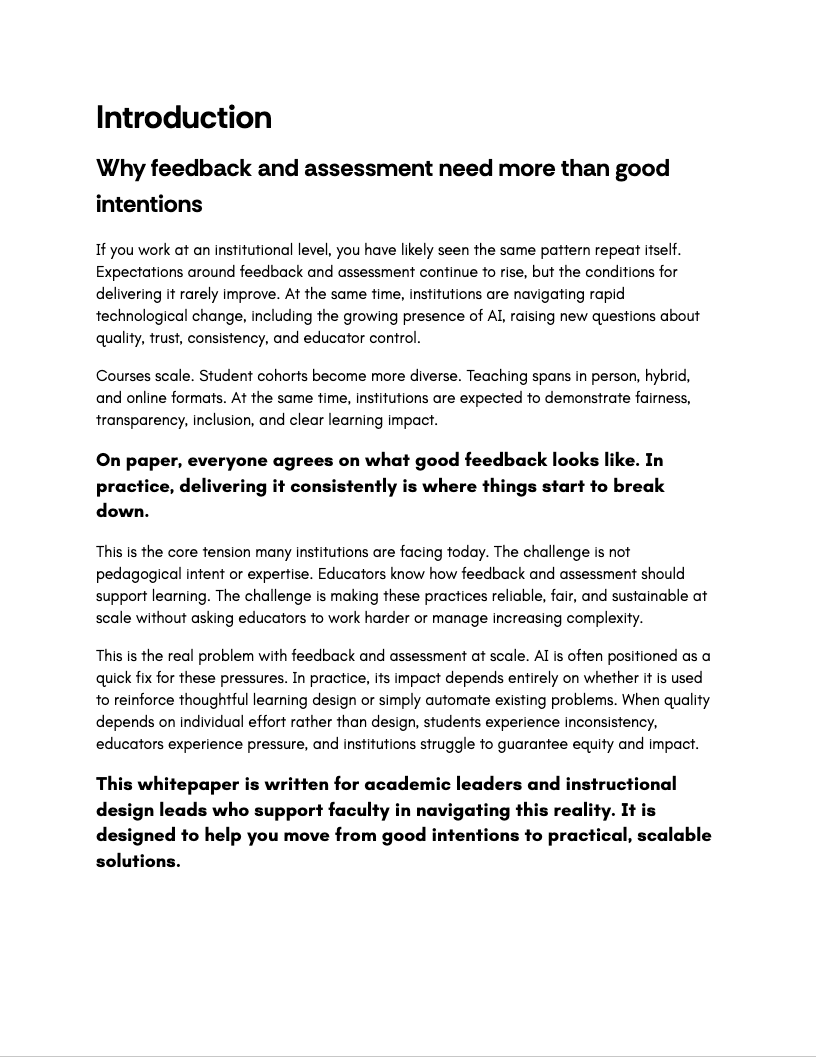 Introduction

Why feedback and assessment need more than good intentions

If you work at an institutional level, you have likely seen the same pattern repeat itself. Expectations around feedback and assessment continue to rise, but the conditions for delivering it rarely improve. At the same time, institutions are navigating rapid technological change, including the growing presence of AI, raising new questions about quality, trust, consistency, and educator control.

Courses scale. Student cohorts become more diverse. Teaching spans in person, hybrid, and online formats. At the same time, institutions are expected to demonstrate fairness, transparency, inclusion, and clear learning impact.

On paper, everyone agrees on what good feedback looks like. In practice, delivering it consistently is where things start to break down.

This is the core tension many institutions are facing today. The challenge is not pedagogical intent or expertise. Educators know how feedback and assessment should support learning. The challenge is making these practices reliable, fair, and sustainable at scale without asking educators to work harder or manage increasing complexity.

This is the real problem with feedback and assessment at scale. AI is often positioned as a quick fix for these pressures. In practice, its impact depends entirely on whether it is used to reinforce thoughtful learning design or simply automate existing problems. When quality depends on individual effort rather than design, students experience inconsistency, educators experience pressure, and institutions struggle to guarantee equity and impact.

This whitepaper is written for academic leaders and instructional design leads who support faculty in navigating this reality. It is designed to help you move from good intentions to practical, scalable solutions.